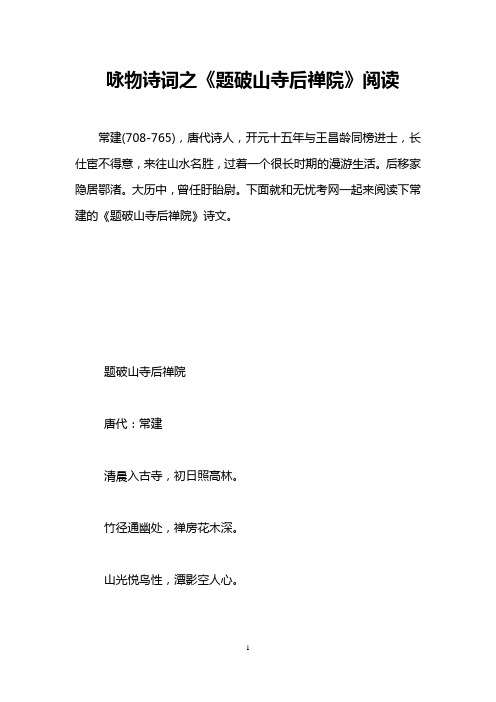 咏物诗词之《题破山寺后禅院》阅读

常建(708-765)，唐代诗人，开元十五年与王昌龄同榜进士，长仕宦不得意，来往山水名胜，过着一个很长时期的漫游生活。后移家隐居鄂渚。大历中，曾任盱眙尉。下面就和无忧考网一起来阅读下常建的《题破山寺后禅院》诗文。

题破山寺后禅院

唐代：常建

清晨入古寺，初日照高林。

竹径通幽处，禅房花木深。

山光悦鸟性，潭影空人心。

1